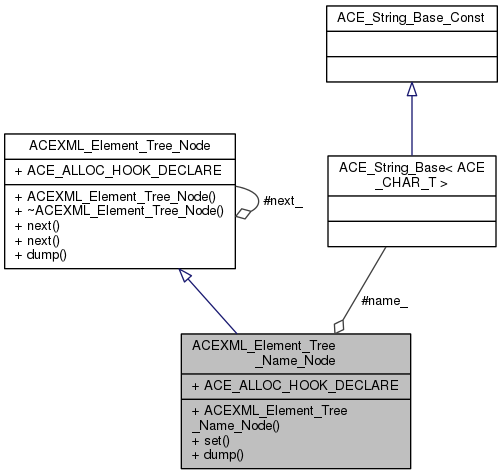 ACE_String_Base_Const

ACEXML_Element_Tree_Node

+ ACE_ALLOC_HOOK_DECLARE

+ ACEXML_Element_Tree_Node()
+ ~ACEXML_Element_Tree_Node()
+ next()
+ next()
+ dump()

#next_

ACE_String_Base< ACE _CHAR_T >

#name_

ACEXML_Element_Tree _Name_Node

+ ACE_ALLOC_HOOK_DECLARE

+ ACEXML_Element_Tree _Name_Node()
+ set()
+ dump()